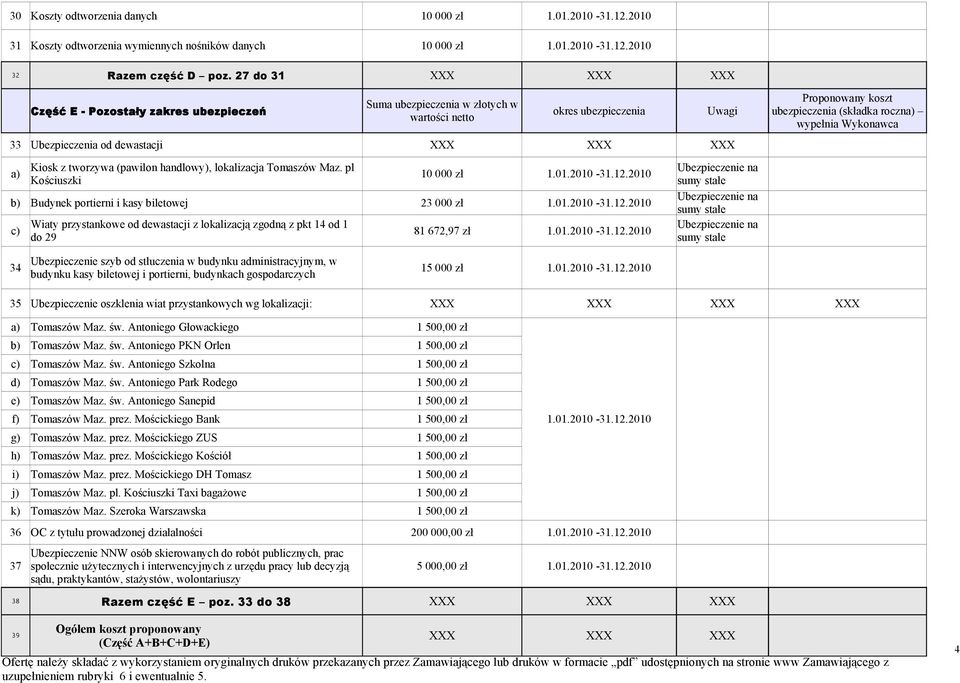 | | | | | | |
|---|---|---|---|---|---|
| 30 | Koszty odtworzenia danych | 10 000 zł | 1.01.2010 -31.12.2010 | | |
| 31 | Koszty odtworzenia wymiennych nośników danych | 10 000 zł | 1.01.2010 -31.12.2010 | | |
| 32 | Razem część D – poz. 27 do 31 | XXX | XXX | XXX | |
| | Część E - Pozostały zakres ubezpieczeń | Suma ubezpieczenia w złotych w wartości netto | okres ubezpieczenia | Uwagi | Proponowany koszt ubezpieczenia (składka roczna) – wypełnia Wykonawca |
| 33 | Ubezpieczenia od dewastacji | XXX | XXX | XXX | |
| a) | Kiosk z tworzywa (pawilon handlowy), lokalizacja Tomaszów Maz. pl Kościuszki | 10 000 zł | 1.01.2010 -31.12.2010 | Ubezpieczenie na sumy stałe | |
| b) | Budynek portierni i kasy biletowej | 23 000 zł | 1.01.2010 -31.12.2010 | Ubezpieczenie na sumy stałe | |
| c) | Wiaty przystankowe od dewastacji z lokalizacją zgodną z pkt 14 od 1 do 29 | 81 672,97 zł | 1.01.2010 -31.12.2010 | Ubezpieczenie na sumy stałe | |
| 34 | Ubezpieczenie szyb od stłuczenia w budynku administracyjnym, w budynku kasy biletowej i portierni, budynkach gospodarczych | 15 000 zł | 1.01.2010 -31.12.2010 | | |
| 35 | Ubezpieczenie oszklenia wiat przystankowych wg lokalizacji: | XXX | XXX | XXX | XXX |
| a) | Tomaszów Maz. św. Antoniego Głowackiego | 1 500,00 zł | 1.01.2010 -31.12.2010 | | |
| b) | Tomaszów Maz. św. Antoniego PKN Orlen | 1 500,00 zł | | | |
| c) | Tomaszów Maz. św. Antoniego Szkolna | 1 500,00 zł | | | |
| d) | Tomaszów Maz. św. Antoniego Park Rodego | 1 500,00 zł | | | |
| e) | Tomaszów Maz. św. Antoniego Sanepid | 1 500,00 zł | | | |
| f) | Tomaszów Maz. prez. Mościckiego Bank | 1 500,00 zł | | | |
| g) | Tomaszów Maz. prez. Mościckiego ZUS | 1 500,00 zł | | | |
| h) | Tomaszów Maz. prez. Mościckiego Kościół | 1 500,00 zł | | | |
| i) | Tomaszów Maz. prez. Mościckiego DH Tomasz | 1 500,00 zł | | | |
| j) | Tomaszów Maz. pl. Kościuszki Taxi bagażowe | 1 500,00 zł | | | |
| k) | Tomaszów Maz. Szeroka Warszawska | 1 500,00 zł | | | |
| 36 | OC z tytułu prowadzonej działalności | 200 000,00 zł | 1.01.2010 -31.12.2010 | | |
| 37 | Ubezpieczenie NNW osób skierowanych do robót publicznych, prac społecznie użytecznych i interwencyjnych z urzędu pracy lub decyzją sądu, praktykantów, stażystów, wolontariuszy | 5 000,00 zł | 1.01.2010 -31.12.2010 | | |
| 38 | Razem część E – poz. 33 do 38 | XXX | XXX | XXX | |
| 39 | Ogółem koszt proponowany (Część A+B+C+D+E) | XXX | XXX | XXX | |

Ofertę należy składać z wykorzystaniem oryginalnych druków przekazanych przez Zamawiającego lub druków w formacie „pdf" udostępnionych na stronie www Zamawiającego z uzupełnieniem rubryki 6 i ewentualnie 5.

4